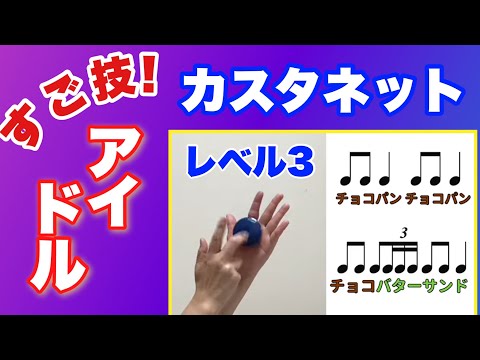 すご技!

カスタネット

アイドル

レベル3

チョコパン チョコパン

3

チョコバターサンド